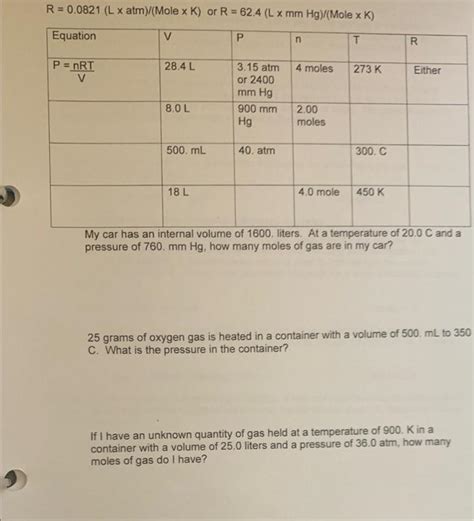 R = 0.0821 (L x atm)/(Mole x K) or R = 62.4 (L x mm Hg)/(Mole x K)

| Equation | V | P | n | T | R |
|---|---|---|---|---|---|
| $P = \frac{nRT}{V}$ | 28.4 L | 3.15 atm or 2400 mm Hg | 4 moles | 273 K | Either |
| | 8.0 L | 900 mm Hg | 2.00 moles | | |
| | 500. mL | 40. atm | | 300. C | |
| | 18 L | | 4.0 mole | 450 K | |

My car has an internal volume of 1600. liters. At a temperature of 20.0 C and a pressure of 760. mm Hg, how many moles of gas are in my car?

25 grams of oxygen gas is heated in a container with a volume of 500. mL to 350 C. What is the pressure in the container?

If I have an unknown quantity of gas held at a temperature of 900. K in a container with a volume of 25.0 liters and a pressure of 36.0 atm, how many moles of gas do I have?